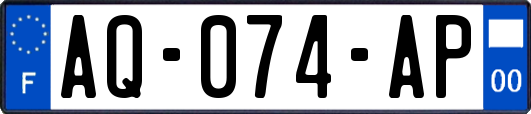 F
AQ-074-AP
00